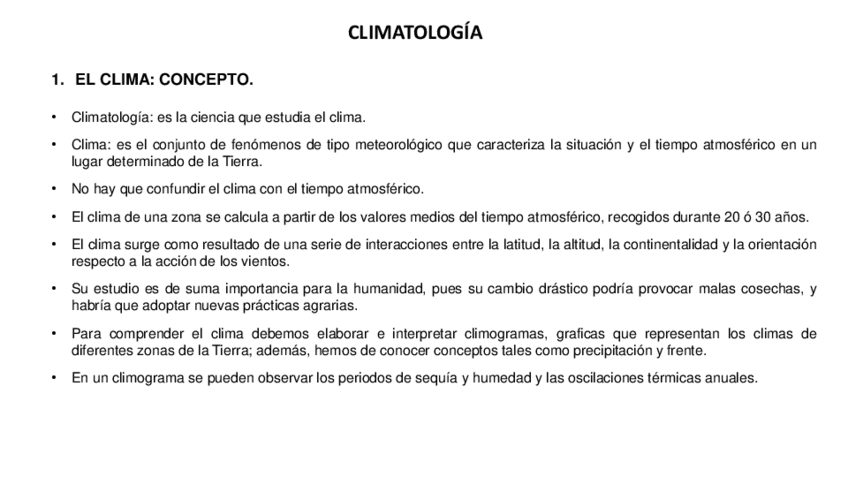 CLIMATOLOGÍA

1. EL CLIMA: CONCEPTO.

• Climatología: es la ciencia que estudia el clima.

• Clima: es el conjunto de fenómenos de tipo meteorológico que caracteriza la situación y el tiempo atmosférico en un lugar determinado de la Tierra.

• No hay que confundir el clima con el tiempo atmosférico.

• El clima de una zona se calcula a partir de los valores medios del tiempo atmosférico, recogidos durante 20 ó 30 años.

• El clima surge como resultado de una serie de interacciones entre la latitud, la altitud, la continentalidad y la orientación respecto a la acción de los vientos.

• Su estudio es de suma importancia para la humanidad, pues su cambio drástico podría provocar malas cosechas, y habría que adoptar nuevas prácticas agrarias.

• Para comprender el clima debemos elaborar e interpretar climogramas, graficas que representan los climas de diferentes zonas de la Tierra; además, hemos de conocer conceptos tales como precipitación y frente.

• En un climograma se pueden observar los periodos de sequía y humedad y las oscilaciones térmicas anuales.